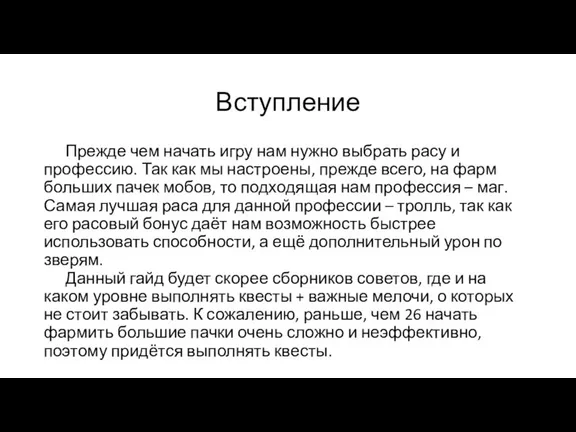 Вступление

Прежде чем начать игру нам нужно выбрать расу и профессию. Так как мы настроены, прежде всего, на фарм больших пачек мобов, то подходящая нам профессия – маг. Самая лучшая раса для данной профессии – тролль, так как его расовый бонус даёт нам возможность быстрее использовать способности, а ещё дополнительный урон по зверям.

Данный гайд будет скорее сборников советов, где и на каком уровне выполнять квесты + важные мелочи, о которых не стоит забывать. К сожалению, раньше, чем 26 начать фармить большие пачки очень сложно и неэффективно, поэтому придётся выполнять квесты.